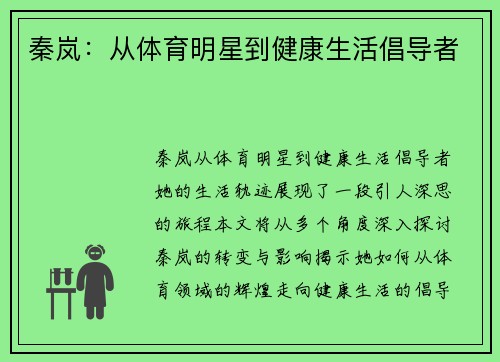 秦岚：从体育明星到健康生活倡导者

秦岚从体育明星到健康生活倡导者她的生活轨迹展现了一段引人深思的旅程本文将从多个角度深入探讨秦岚的转变与影响揭示她如何从体育领域的辉煌走向健康生活的倡导